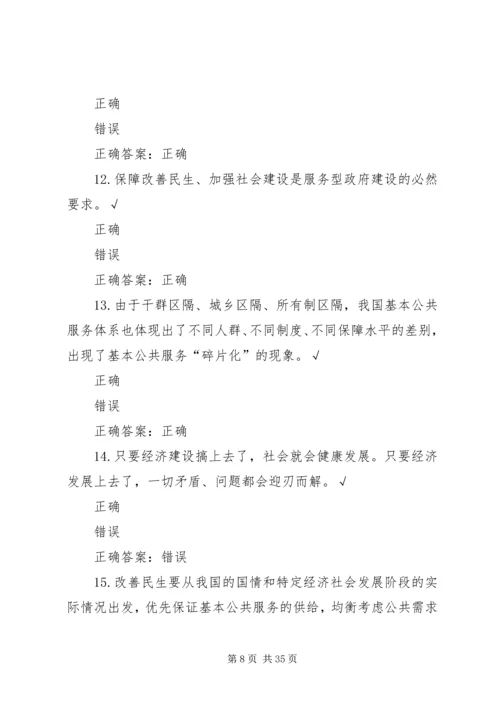 正确

错误

正确答案：正确

12. 保障改善民生、加强社会建设是服务型政府建设的必然要求。√

正确

错误

正确答案：正确

13. 由于干群区隔、城乡区隔、所有制区隔，我国基本公共服务体系也体现出了不同人群、不同制度、不同保障水平的差别，出现了基本公共服务“碎片化”的现象。√

正确

错误

正确答案：正确

14. 只要经济建设搞上去了，社会就会健康发展。只要经济发展上去了，一切矛盾、问题都会迎刃而解。√

正确

错误

正确答案：错误

15. 改善民生要从我国的国情和特定经济社会发展阶段的实际情况出发，优先保证基本公共服务的供给，均衡考虑公共需求

第 8 页 共 35 页